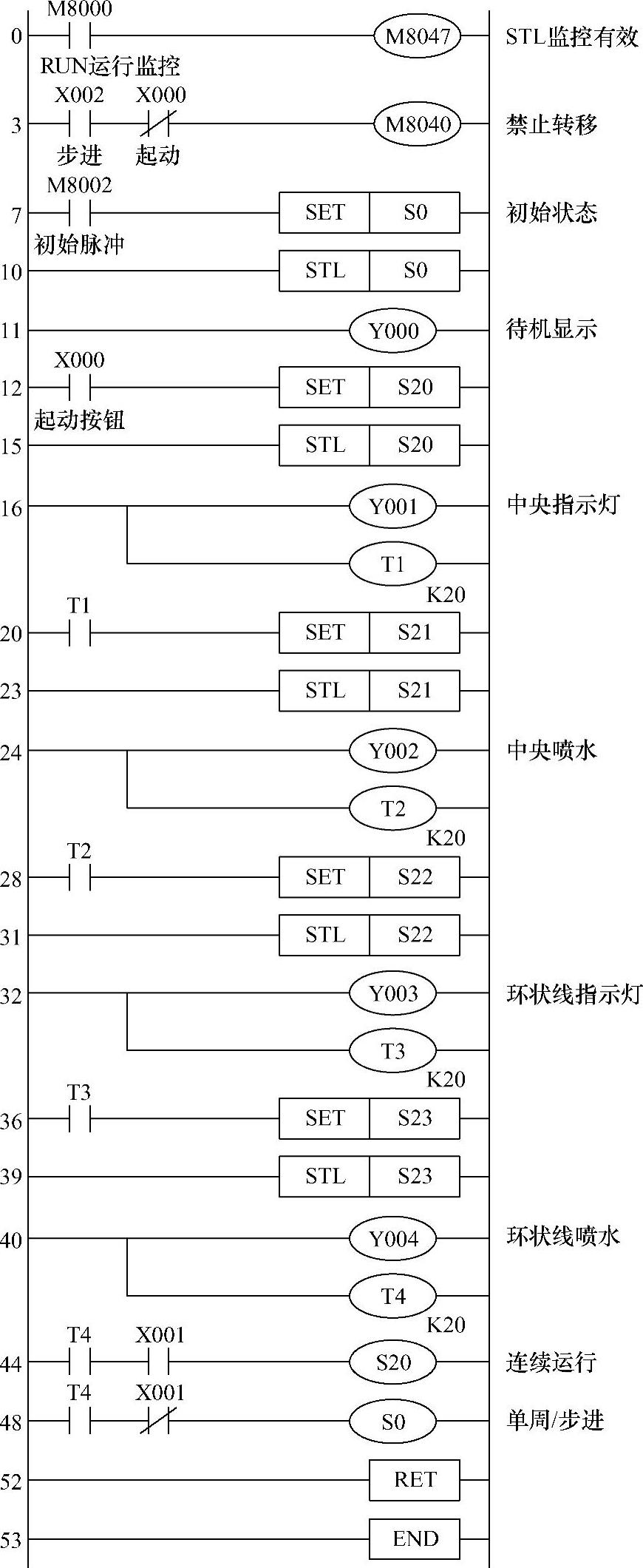 M8000
0 M8047 STL监控有效
RUN运行监控
X002 X000
3 M8040 禁止转移
步进 起动
M8002
7 SET S0 初始状态
初始脉冲
10 STL S0
11 Y000 待机显示
X000
12 SET S20
起动按钮
15 STL S20
16 Y001 中央指示灯
T1
K20
T1
20 SET S21
23 STL S21
24 Y002 中央喷水
T2
K20
T2
28 SET S22
31 STL S22
32 Y003 环状线指示灯
T3
K20
T3
36 SET S23
39 STL S23
40 Y004 环状线喷水
T4
K20
T4 X001
44 S20 连续运行
T4 X001
48 S0 单周/步进
52 RET
53 END